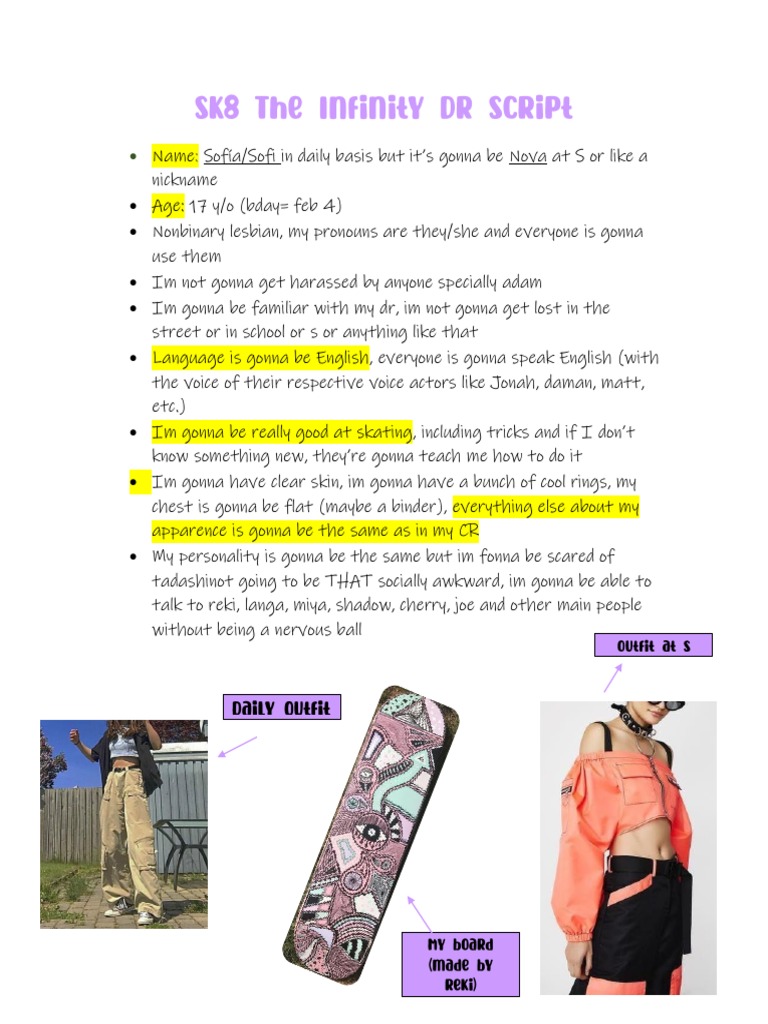 SK8 The Infinity DR Script

- Name: Sofía/Sofi in daily basis but it's gonna be Nova at S or like a nickname
- Age: 17 y/o (bday= feb 4)
- Nonbinary lesbian, my pronouns are they/she and everyone is gonna use them
- Im not gonna get harassed by anyone specially adam
- Im gonna be familiar with my dr, im not gonna get lost in the street or in school or s or anything like that
- Language is gonna be English, everyone is gonna speak English (with the voice of their respective voice actors like Jonah, daman, matt, etc.)
- Im gonna be really good at skating, including tricks and if I don't know something new, they're gonna teach me how to do it
- Im gonna have clear skin, im gonna have a bunch of cool rings, my chest is gonna be flat (maybe a binder), everything else about my apparence is gonna be the same as in my CR
- My personality is gonna be the same but im fonna be scared of tadashinot going to be THAT socially awkward, im gonna be able to talk to reki, langa, miya, shadow, cherry, joe and other main people without being a nervous ball

Outfit at S

Daily Outfit

My board (made by Reki)